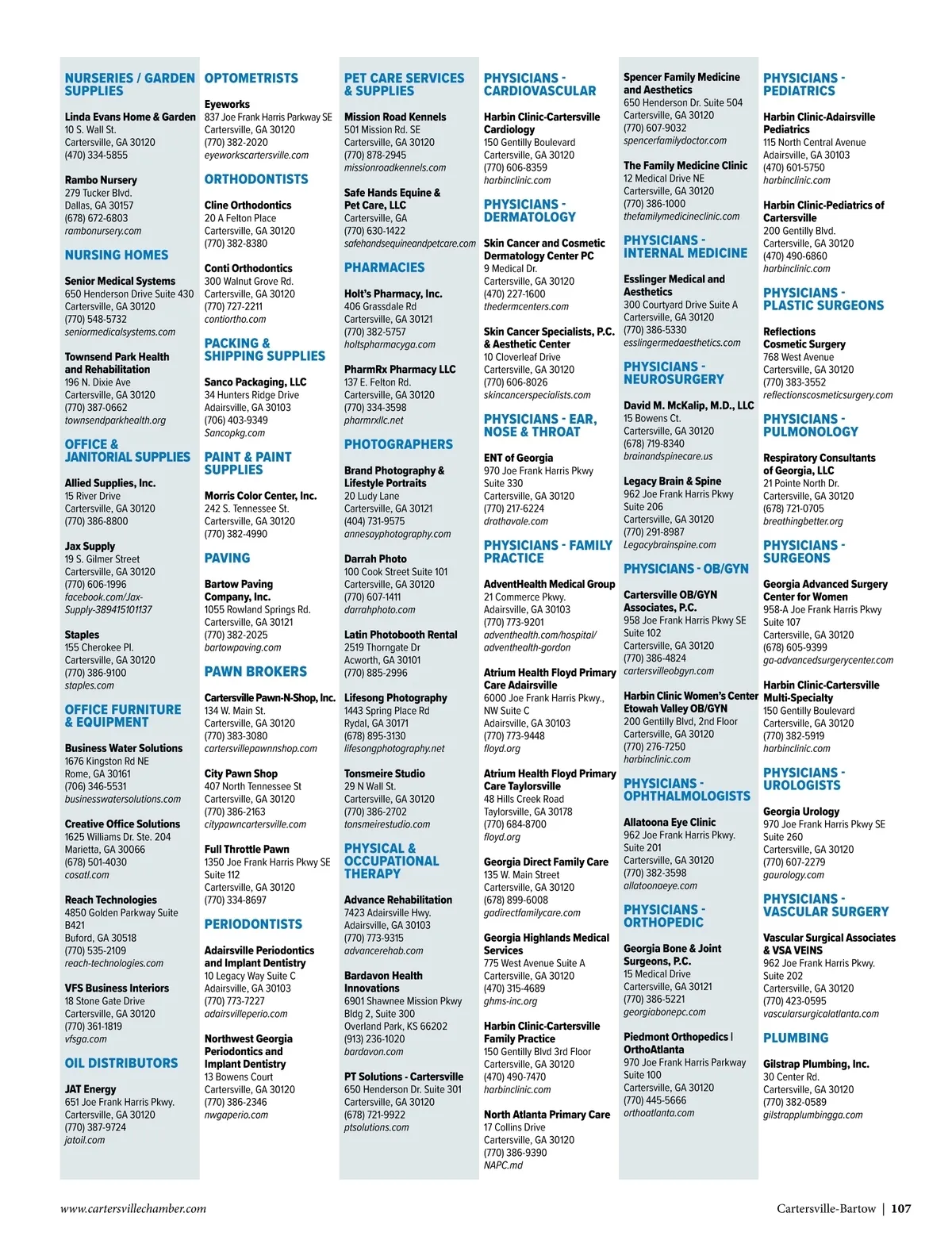 NURSERIES / GARDEN SUPPLIES

Linda Evans Home & Garden
10 S. Wall St.
Cartersville, GA 30120
(470) 334-5855

Rambo Nursery
279 Tucker Blvd.
Dallas, GA 30157
(678) 672-6803
rambonursery.com

NURSING HOMES

Senior Medical Systems
650 Henderson Drive Suite 430
Cartersville, GA 30120
(770) 548-5732
seniormedicalsystems.com

Townsend Park Health and Rehabilitation
196 N. Dixie Ave
Cartersville, GA 30120
(770) 387-0662
townsendparkhealth.org

OFFICE & JANITORIAL SUPPLIES

Allied Supplies, Inc.
15 River Drive
Cartersville, GA 30120
(770) 386-8800

Jax Supply
19 S. Gilmer Street
Cartersville, GA 30120
(770) 606-1996
facebook.com/Jax-Supply-389415101137

Staples
155 Cherokee Pl.
Cartersville, GA 30120
(770) 386-9100
staples.com

OFFICE FURNITURE & EQUIPMENT

Business Water Solutions
1676 Kingston Rd NE
Rome, GA 30161
(706) 346-5531
businesswatersolutions.com

Creative Office Solutions
1625 Williams Dr. Ste. 204
Marietta, GA 30066
(678) 501-4030
cosatl.com

Reach Technologies
4850 Golden Parkway Suite B421
Buford, GA 30518
(770) 535-2109
reach-technologies.com

VFS Business Interiors
18 Stone Gate Drive
Cartersville, GA 30120
(770) 361-1819
vfsga.com

OIL DISTRIBUTORS

JAT Energy
651 Joe Frank Harris Pkwy.
Cartersville, GA 30120
(770) 387-9724
jatoil.com

OPTOMETRISTS

Eyeworks
837 Joe Frank Harris Parkway SE
Cartersville, GA 30120
(770) 382-2020
eyeworkscartersville.com

ORTHODONTISTS

Cline Orthodontics
20 A Felton Place
Cartersville, GA 30120
(770) 382-8380

Conti Orthodontics
300 Walnut Grove Rd.
Cartersville, GA 30120
(770) 727-2211
contiortho.com

PACKING & SHIPPING SUPPLIES

Sanco Packaging, LLC
34 Hunters Ridge Drive
Adairsville, GA 30103
(706) 403-9349
Sancopkg.com

PAINT & PAINT SUPPLIES

Morris Color Center, Inc.
242 S. Tennessee St.
Cartersville, GA 30120
(770) 382-4990

PAVING

Bartow Paving Company, Inc.
1055 Rowland Springs Rd.
Cartersville, GA 30121
(770) 382-2025
bartowpaving.com

PAWN BROKERS

Cartersville Pawn-N-Shop, Inc.
134 W. Main St.
Cartersville, GA 30120
(770) 383-3080
cartersvillepawnnshop.com

City Pawn Shop
407 North Tennessee St
Cartersville, GA 30120
(770) 386-2163
citypawncartersville.com

Full Throttle Pawn
1350 Joe Frank Harris Pkwy SE Suite 112
Cartersville, GA 30120
(770) 334-8697

PERIODONTISTS

Adairsville Periodontics and Implant Dentistry
10 Legacy Way Suite C
Adairsville, GA 30103
(770) 773-7227
adairsvilleperio.com

Northwest Georgia Periodontics and Implant Dentistry
13 Bowens Court
Cartersville, GA 30120
(770) 386-2346
nwgaperio.com

PET CARE SERVICES & SUPPLIES

Mission Road Kennels
501 Mission Rd. SE
Cartersville, GA 30120
(770) 878-2945
missionroadkennels.com

Safe Hands Equine & Pet Care, LLC
Cartersville, GA
(770) 630-1422
safehandsequineandpetcare.com

PHARMACIES

Holt's Pharmacy, Inc.
406 Grassdale Rd
Cartersville, GA 30121
(770) 382-5757
holtspharmacyga.com

PharmRx Pharmacy LLC
137 E. Felton Rd.
Cartersville, GA 30120
(770) 334-3598
pharmrxllc.net

PHOTOGRAPHERS

Brand Photography & Lifestyle Portraits
20 Ludy Lane
Cartersville, GA 30121
(404) 731-9575
annesayphotography.com

Darrah Photo
100 Cook Street Suite 101
Cartersville, GA 30120
(770) 607-1411
darrahphoto.com

Latin Photobooth Rental
2519 Thorngate Dr
Acworth, GA 30101
(770) 885-2996

Lifesong Photography
1443 Spring Place Rd
Rydal, GA 30171
(678) 895-3130
lifesongphotography.net

Tonsmeire Studio
29 N Wall St.
Cartersville, GA 30120
(770) 386-2702
tonsmeirestudio.com

PHYSICAL & OCCUPATIONAL THERAPY

Advance Rehabilitation
7423 Adairsville Hwy.
Adairsville, GA 30103
(770) 773-9315
advancerehab.com

Bardavon Health Innovations
6901 Shawnee Mission Pkwy Bldg 2, Suite 300
Overland Park, KS 66202
(913) 236-1020
bardavon.com

PT Solutions - Cartersville
650 Henderson Dr. Suite 301
Cartersville, GA 30120
(678) 721-9922
ptsolutions.com

PHYSICIANS - CARDIOVASCULAR

Harbin Clinic-Cartersville Cardiology
150 Gentilly Boulevard
Cartersville, GA 30120
(770) 606-8359
harbinclinic.com

PHYSICIANS - DERMATOLOGY

Skin Cancer and Cosmetic Dermatology Center PC
9 Medical Dr.
Cartersville, GA 30120
(470) 227-1600
thedermcenters.com

Skin Cancer Specialists, P.C. & Aesthetic Center
10 Cloverleaf Drive
Cartersville, GA 30120
(770) 606-8026
skincancerspecialists.com

PHYSICIANS - EAR, NOSE & THROAT

ENT of Georgia
970 Joe Frank Harris Pkwy Suite 330
Cartersville, GA 30120
(770) 217-6224
drathavale.com

PHYSICIANS - FAMILY PRACTICE

AdventHealth Medical Group
21 Commerce Pkwy.
Adairsville, GA 30103
(770) 773-9201
adventhealth.com/hospital/adventhealth-gordon

Atrium Health Floyd Primary Care Adairsville
6000 Joe Frank Harris Pkwy., NW Suite C
Adairsville, GA 30103
(770) 773-9448
floyd.org

Atrium Health Floyd Primary Care Taylorsville
48 Hills Creek Road
Taylorsville, GA 30178
(770) 684-8700
floyd.org

Georgia Direct Family Care
135 W. Main Street
Cartersville, GA 30120
(678) 899-6008
gadirectfamilycare.com

Georgia Highlands Medical Services
775 West Avenue Suite A
Cartersville, GA 30120
(470) 315-4689
ghms-inc.org

Harbin Clinic-Cartersville Family Practice
150 Gentilly Blvd 3rd Floor
Cartersville, GA 30120
(470) 490-7470
harbinclinic.com

North Atlanta Primary Care
17 Collins Drive
Cartersville, GA 30120
(770) 386-9390
NAPC.md

Spencer Family Medicine and Aesthetics
650 Henderson Dr. Suite 504
Cartersville, GA 30120
(770) 607-9032
spencerfamilydoctor.com

The Family Medicine Clinic
12 Medical Drive NE
Cartersville, GA 30120
(770) 386-1000
thefamilymedicineclinic.com

PHYSICIANS - INTERNAL MEDICINE

Esslinger Medical and Aesthetics
300 Courtyard Drive Suite A
Cartersville, GA 30120
(770) 386-5330
esslingermedaesthetics.com

PHYSICIANS - NEUROSURGERY

David M. McKalip, M.D., LLC
15 Bowens Ct.
Cartersville, GA 30120
(678) 719-8340
brainandspinecare.us

Legacy Brain & Spine
962 Joe Frank Harris Pkwy Suite 206
Cartersville, GA 30120
(770) 291-8987
Legacybrainspine.com

PHYSICIANS - OB/GYN

Cartersville OB/GYN Associates, P.C.
958 Joe Frank Harris Pkwy SE Suite 102
Cartersville, GA 30120
(770) 386-4824
cartersvilleobgyn.com

Harbin Clinic Women's Center Etowah Valley OB/GYN
200 Gentilly Blvd, 2nd Floor
Cartersville, GA 30120
(770) 276-7250
harbinclinic.com

PHYSICIANS - OPHTHALMOLOGISTS

Allatoona Eye Clinic
962 Joe Frank Harris Pkwy. Suite 201
Cartersville, GA 30120
(770) 382-3598
allatoonaeye.com

PHYSICIANS - ORTHOPEDIC

Georgia Bone & Joint Surgeons, P.C.
15 Medical Drive
Cartersville, GA 30121
(770) 386-5221
georgiabonepc.com

Piedmont Orthopedics | OrthoAtlanta
970 Joe Frank Harris Parkway Suite 100
Cartersville, GA 30120
(770) 445-5666
orthoatlanta.com

PHYSICIANS - PEDIATRICS

Harbin Clinic-Adairsville Pediatrics
115 North Central Avenue
Adairsville, GA 30103
(470) 601-5750
harbinclinic.com

Harbin Clinic-Pediatrics of Cartersville
200 Gentilly Blvd.
Cartersville, GA 30120
(470) 490-6860
harbinclinic.com

PHYSICIANS - PLASTIC SURGEONS

Reflections Cosmetic Surgery
768 West Avenue
Cartersville, GA 30120
(770) 383-3552
reflectionscosmeticsurgery.com

PHYSICIANS - PULMONOLOGY

Respiratory Consultants of Georgia, LLC
21 Pointe North Dr.
Cartersville, GA 30120
(678) 721-0705
breathingbetter.org

PHYSICIANS - SURGEONS

Georgia Advanced Surgery Center for Women
958-A Joe Frank Harris Pkwy Suite 107
Cartersville, GA 30120
(678) 605-9399
ga-advancedsurgerycenter.com

Harbin Clinic-Cartersville Multi-Specialty
150 Gentilly Boulevard
Cartersville, GA 30120
(770) 382-5919
harbinclinic.com

PHYSICIANS - UROLOGISTS

Georgia Urology
970 Joe Frank Harris Pkwy SE Suite 260
Cartersville, GA 30120
(770) 607-2279
gaurology.com

PHYSICIANS - VASCULAR SURGERY

Vascular Surgical Associates & VSA VEINS
962 Joe Frank Harris Pkwy. Suite 202
Cartersville, GA 30120
(770) 423-0595
vascularsurgicalatlanta.com

PLUMBING

Gilstrap Plumbing, Inc.
30 Center Rd.
Cartersville, GA 30120
(770) 382-0589
gilstrapplumbingga.com

www.cartersvillechamber.com

Cartersville-Bartow | 107